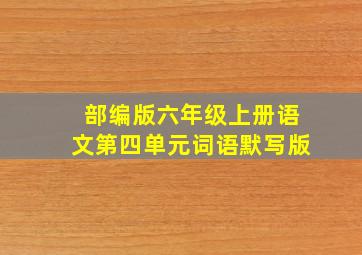 部编版六年级上册语文第四单元词语默写版